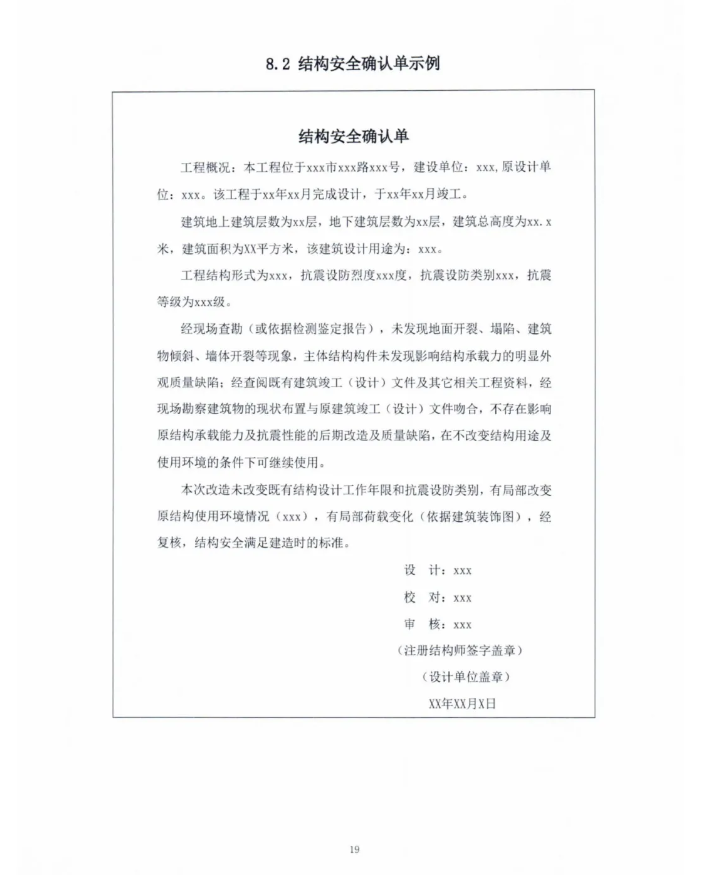 8.2 结构安全确认单示例

结构安全确认单

工程概况：本工程位于xxx市xxx路xxx号，建设单位：xxx，原设计单位：xxx。该工程于xx年xx月完成设计，于xx年xx月竣工。

建筑地上建筑层数为xx层，地下建筑层数为xx层，建筑总高度为xx.x米，建筑面积为XX平方米，该建筑设计用途为：xxx。

工程结构形式为xxx，抗震设防烈度xxx度，抗震设防类别xxx，抗震等级为xxx级。

经现场查勘（或依据检测鉴定报告），未发现地面开裂、塌陷、建筑物倾斜、墙体开裂等现象，主体结构构件未发现影响结构承载力的明显外观质量缺陷；经查阅既有建筑竣工（设计）文件及其它相关工程资料，经现场勘察建筑物的现状布置与原建筑竣工（设计）文件吻合，不存在影响原结构承载能力及抗震性能的后期改造及质量缺陷，在不改变结构用途及使用环境的条件下可继续使用。

本次改造未改变既有结构设计工作年限和抗震设防类别，有局部改变原结构使用环境情况（xxx），有局部荷载变化（依据建筑装饰图），经复核，结构安全满足建造时的标准。

设　计：xxx

校　对：xxx

审　核：xxx

（注册结构师签字盖章）

（设计单位盖章）

XX年XX月X日

19